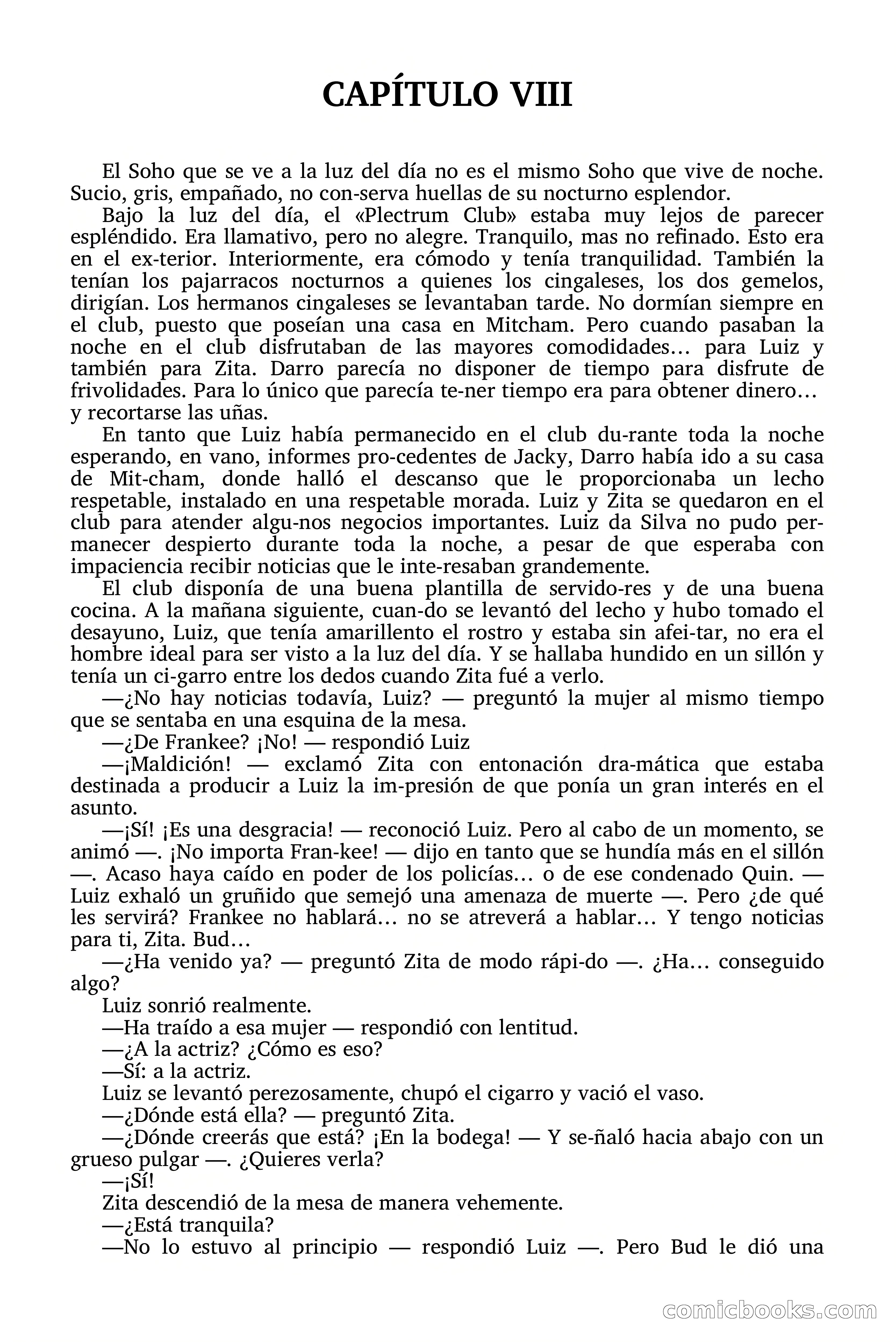 CAPÍTULO VIII

El Soho que se ve a la luz del día no es el mismo Soho que vive de noche. Sucio, gris, empañado, no con-serva huellas de su nocturno esplendor.

Bajo la luz del día, el «Plectrum Club» estaba muy lejos de parecer espléndido. Era llamativo, pero no alegre. Tranquilo, mas no refinado. Esto era en el ex-terior. Interiormente, era cómodo y tenía tranquilidad. También la tenían los pajarracos nocturnos a quienes los cingaleses, los dos gemelos, dirigían. Los hermanos cingaleses se levantaban tarde. No dormían siempre en el club, puesto que poseían una casa en Mitcham. Pero cuando pasaban la noche en el club disfrutaban de las mayores comodidades… para Luiz y también para Zita. Darro parecía no disponer de tiempo para disfrute de frivolidades. Para lo único que parecía te-ner tiempo era para obtener dinero… y recortarse las uñas.

En tanto que Luiz había permanecido en el club du-rante toda la noche esperando, en vano, informes pro-cedentes de Jacky, Darro había ido a su casa de Mit-cham, donde halló el descanso que le proporcionaba un lecho respetable, instalado en una respetable morada. Luiz y Zita se quedaron en el club para atender algu-nos negocios importantes. Luiz da Silva no pudo permanecer despierto durante toda la noche, a pesar de que esperaba con impaciencia recibir noticias que le inte-resaban grandemente.

El club disponía de una buena plantilla de servido-res y de una buena cocina. A la mañana siguiente, cuan-do se levantó del lecho y hubo tomado el desayuno, Luiz, que tenía amarillento el rostro y estaba sin afei-tar, no era el hombre ideal para ser visto a la luz del día. Y se hallaba hundido en un sillón y tenía un ci-garro entre los dedos cuando Zita fué a verlo.

—¿No hay noticias todavía, Luiz? — preguntó la mujer al mismo tiempo que se sentaba en una esquina de la mesa.

—¿De Frankee? ¡No! — respondió Luiz

—¡Maldición! — exclamó Zita con entonación dra-mática que estaba destinada a producir a Luiz la im-presión de que ponía un gran interés en el asunto.

—¡Sí! ¡Es una desgracia! — reconoció Luiz. Pero al cabo de un momento, se animó —. ¡No importa Fran-kee! — dijo en tanto que se hundía más en el sillón —. Acaso haya caído en poder de los policías… o de ese condenado Quin. — Luiz exhaló un gruñido que semejó una amenaza de muerte —. Pero ¿de qué les servirá? Frankee no hablará… no se atreverá a hablar… Y tengo noticias para ti, Zita. Bud…

—¿Ha venido ya? — preguntó Zita de modo rápi-do —. ¿Ha… conseguido algo?

Luiz sonrió realmente.

—Ha traído a esa mujer — respondió con lentitud.

—¿A la actriz? ¿Cómo es eso?

—Sí: a la actriz.

Luiz se levantó perezosamente, chupó el cigarro y vació el vaso.

—¿Dónde está ella? — preguntó Zita.

—¿Dónde creerás que está? ¡En la bodega! — Y se-ñaló hacia abajo con un grueso pulgar —. ¿Quieres verla?

—¡Sí!

Zita descendió de la mesa de manera vehemente.

—¿Está tranquila?

—No lo estuvo al principio — respondió Luiz —. Pero Bud le dió una

comicbooks.com